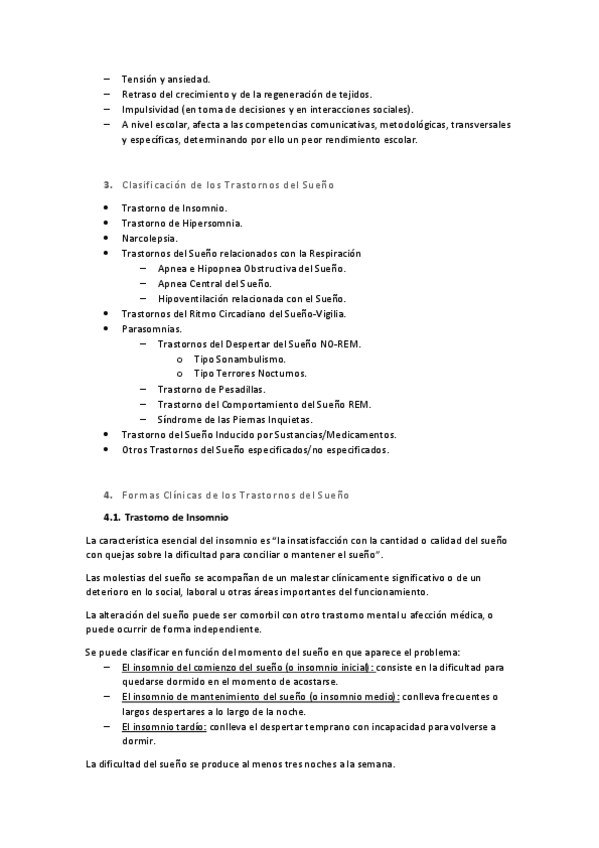 – Tensión y ansiedad.
– Retraso del crecimiento y de la regeneración de tejidos.
– Impulsividad (en toma de decisiones y en interacciones sociales).
– A nivel escolar, afecta a las competencias comunicativas, metodológicas, transversales y específicas, determinando por ello un peor rendimiento escolar.

3. Clasificación de los Trastornos del Sueño

• Trastorno de Insomnio.
• Trastorno de Hipersomnia.
• Narcolepsia.
• Trastornos del Sueño relacionados con la Respiración
– Apnea e Hipopnea Obstructiva del Sueño.
– Apnea Central del Sueño.
– Hipoventilación relacionada con el Sueño.
• Trastornos del Ritmo Circadiano del Sueño-Vigilia.
• Parasomnias.
– Trastornos del Despertar del Sueño NO-REM.
o Tipo Sonambulismo.
o Tipo Terrores Nocturnos.
– Trastorno de Pesadillas.
– Trastorno del Comportamiento del Sueño REM.
– Síndrome de las Piernas Inquietas.
• Trastorno del Sueño Inducido por Sustancias/Medicamentos.
• Otros Trastornos del Sueño especificados/no especificados.

4. Formas Clínicas de los Trastornos del Sueño

4.1. Trastorno de Insomnio

La característica esencial del insomnio es "la insatisfacción con la cantidad o calidad del sueño con quejas sobre la dificultad para conciliar o mantener el sueño".

Las molestias del sueño se acompañan de un malestar clínicamente significativo o de un deterioro en lo social, laboral u otras áreas importantes del funcionamiento.

La alteración del sueño puede ser comorbil con otro trastorno mental u afección médica, o puede ocurrir de forma independiente.

Se puede clasificar en función del momento del sueño en que aparece el problema:
– El insomnio del comienzo del sueño (o insomnio inicial): consiste en la dificultad para quedarse dormido en el momento de acostarse.
– El insomnio de mantenimiento del sueño (o insomnio medio): conlleva frecuentes o largos despertares a lo largo de la noche.
– El insomnio tardío: conlleva el despertar temprano con incapacidad para volverse a dormir.

La dificultad del sueño se produce al menos tres noches a la semana.